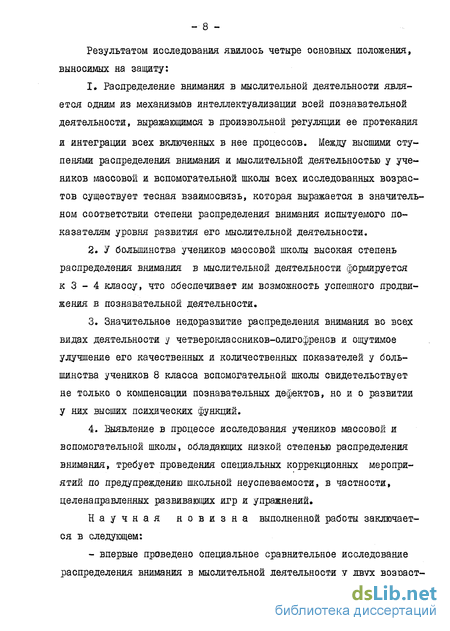 - 8 -

Результатом исследования явилось четыре основных положения, выносимых на защиту:

I. Распределение внимания в мыслительной деятельности является одним из механизмов интеллектуализации всей познавательной деятельности, выражающимся в произвольной регуляции ее протекания и интеграции всех включенных в нее процессов. Между высшими ступенями распределения внимания и мыслительной деятельностью у учеников массовой и вспомогательной школы всех исследованных возрастов существует тесная взаимосвязь, которая выражается в значительном соответствии степени распределения внимания испытуемого показателям уровня развития его мыслительной деятельности.

2. У большинства учеников массовой школы высокая степень распределения внимания в мыслительной деятельности формируется к 3 - 4 классу, что обеспечивает им возможность успешного продвижения в познавательной деятельности.

3. Значительное недоразвитие распределения внимания во всех видах деятельности у четвероклассников-олигофренов и ощутимое улучшение его качественных и количественных показателей у большинства учеников 8 класса вспомогательной школы свидетельствует не только о компенсации познавательных дефектов, но и о развитии у них высших психических функций.

4. Выявление в процессе исследования учеников массовой и вспомогательной школы, обладающих низкой степенью распределения внимания, требует проведения специальных коррекционных мероприятий по предупреждению школьной неуспеваемости, в частности, целенаправленных развивающих игр и упражнений.

Научная новизна выполненной работы заключается в следующем:

- впервые проведено специальное сравнительное исследование распределения внимания в мыслительной деятельности у двух возраст-

dsLib.net
библиотека диссертаций